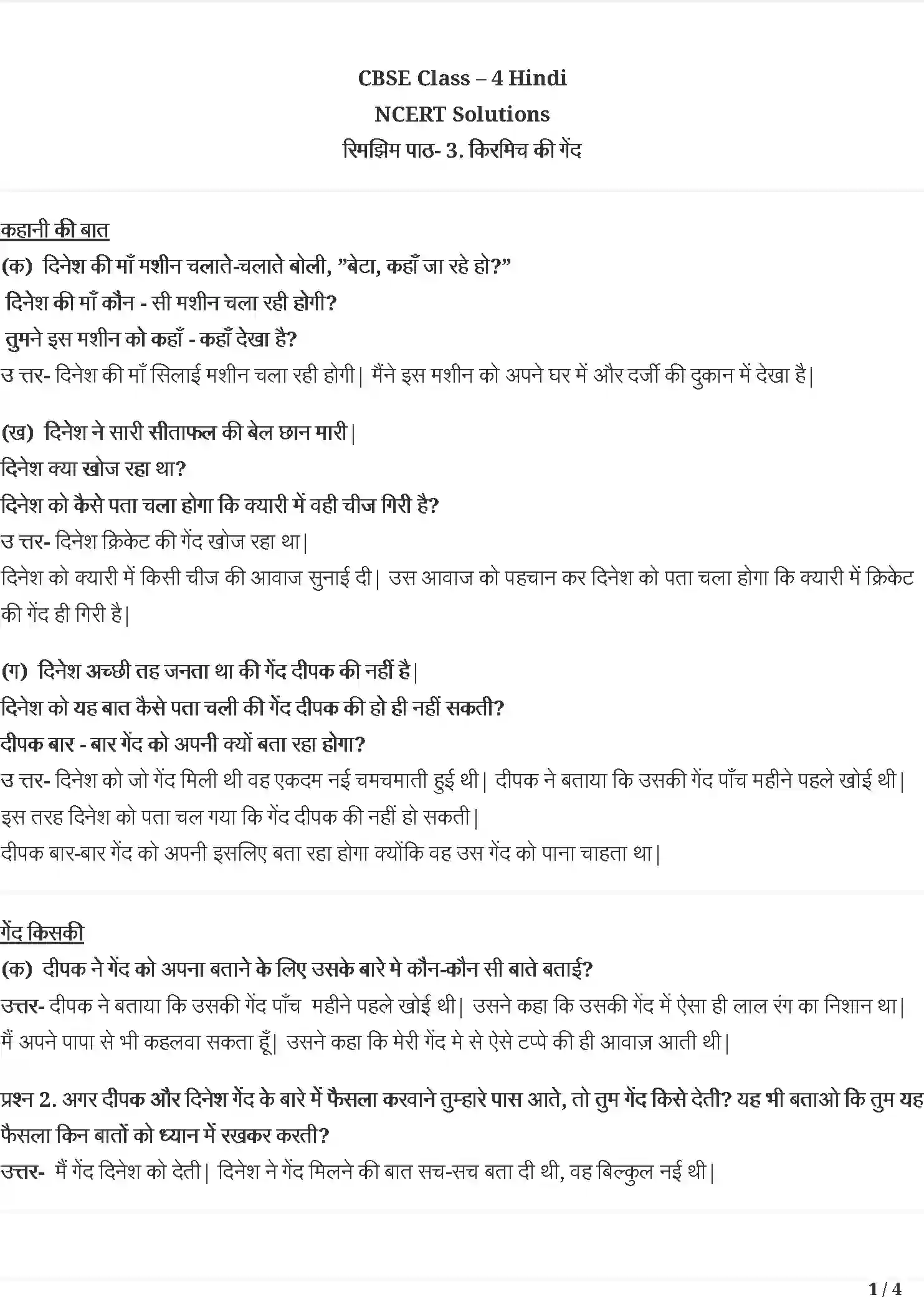 CBSE Class – 4 Hindi
NCERT Solutions
रिमझिम पाठ- 3. किरमिच की गेंद

कहानी की बात
(क) दिनेश की माँ मशीन चलाते-चलाते बोली, "बेटा, कहाँ जा रहे हो?"
दिनेश की माँ कौन - सी मशीन चला रही होगी?
तुमने इस मशीन को कहाँ - कहाँ देखा है?
उ त्तर- दिनेश की माँ सिलाई मशीन चला रही होगी| मैंने इस मशीन को अपने घर में और दर्जी की दुकान में देखा है|

(ख) दिनेश ने सारी सीताफल की बेल छान मारी|
दिनेश क्या खोज रहा था?
दिनेश को कैसे पता चला होगा कि क्यारी में वही चीज गिरी है?
उ त्तर- दिनेश क्रिकेट की गेंद खोज रहा था|
दिनेश को क्यारी में किसी चीज की आवाज सुनाई दी| उस आवाज को पहचान कर दिनेश को पता चला होगा कि क्यारी में क्रिकेट की गेंद ही गिरी है|

(ग) दिनेश अच्छी तह जनता था की गेंद दीपक की नहीं है|
दिनेश को यह बात कैसे पता चली की गेंद दीपक की हो ही नहीं सकती?
दीपक बार - बार गेंद को अपनी क्यों बता रहा होगा?
उ त्तर- दिनेश को जो गेंद मिली थी वह एकदम नई चमचमाती हुई थी| दीपक ने बताया कि उसकी गेंद पाँच महीने पहले खोई थी|
इस तरह दिनेश को पता चल गया कि गेंद दीपक की नहीं हो सकती|
दीपक बार-बार गेंद को अपनी इसलिए बता रहा होगा क्योंकि वह उस गेंद को पाना चाहता था|

गेंद किसकी
(क) दीपक ने गेंद को अपना बताने के लिए उसके बारे मे कौन-कौन सी बाते बताई?
उत्तर- दीपक ने बताया कि उसकी गेंद पाँच महीने पहले खोई थी| उसने कहा कि उसकी गेंद में ऐसा ही लाल रंग का निशान था| मैं अपने पापा से भी कहलवा सकता हूँ| उसने कहा कि मेरी गेंद मे से ऐसे टप्पे की ही आवाज़ आती थी|

प्रश्न 2. अगर दीपक और दिनेश गेंद के बारे में फैसला करवाने तुम्हारे पास आते, तो तुम गेंद किसे देती? यह भी बताओ कि तुम यह फैसला किन बातों को ध्यान में रखकर करती?
उत्तर- मैं गेंद दिनेश को देती| दिनेश ने गेंद मिलने की बात सच-सच बता दी थी, वह बिल्कुल नई थी|

1 / 4